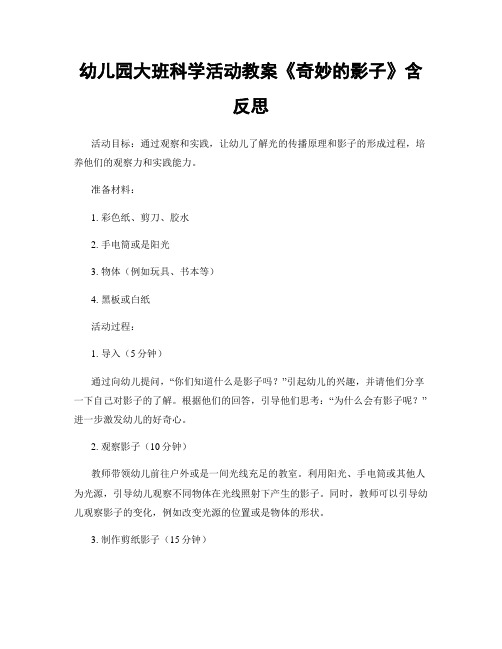 幼儿园大班科学活动教案《奇妙的影子》含反思

活动目标：通过观察和实践，让幼儿了解光的传播原理和影子的形成过程，培养他们的观察力和实践能力。

准备材料：

1. 彩色纸、剪刀、胶水

2. 手电筒或是阳光

3. 物体（例如玩具、书本等）

4. 黑板或白纸

活动过程：

1. 导入（5分钟）

通过向幼儿提问，“你们知道什么是影子吗？”引起幼儿的兴趣，并请他们分享一下自己对影子的了解。根据他们的回答，引导他们思考：“为什么会有影子呢？”进一步激发幼儿的好奇心。

2. 观察影子（10分钟）

教师带领幼儿前往户外或是一间光线充足的教室。利用阳光、手电筒或其他人为光源，引导幼儿观察不同物体在光线照射下产生的影子。同时，教师可以引导幼儿观察影子的变化，例如改变光源的位置或是物体的形状。

3. 制作剪纸影子（15分钟）